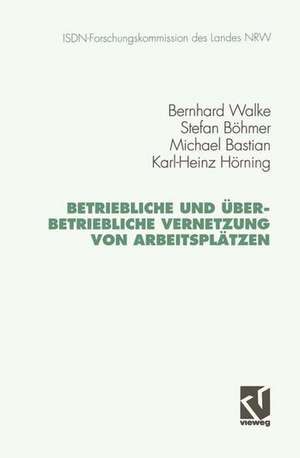 ISDN-Forschungskommission des Landes NRW

Bernhard Walke
Stefan Böhmer
Michael Bastian
Karl-Heinz Hörning

BETRIEBLICHE UND ÜBER-BETRIEBLICHE VERNETZUNG VON ARBEITSPLÄTZEN

vieweg